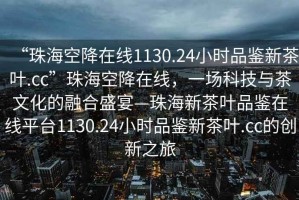 “珠海空降在线1130.24小时品鉴新茶叶.cc”珠海空降在线，一场科技与茶文化的融合盛宴—珠海新茶叶品鉴在线平台1130.24小时品鉴新茶叶.cc的创新之旅